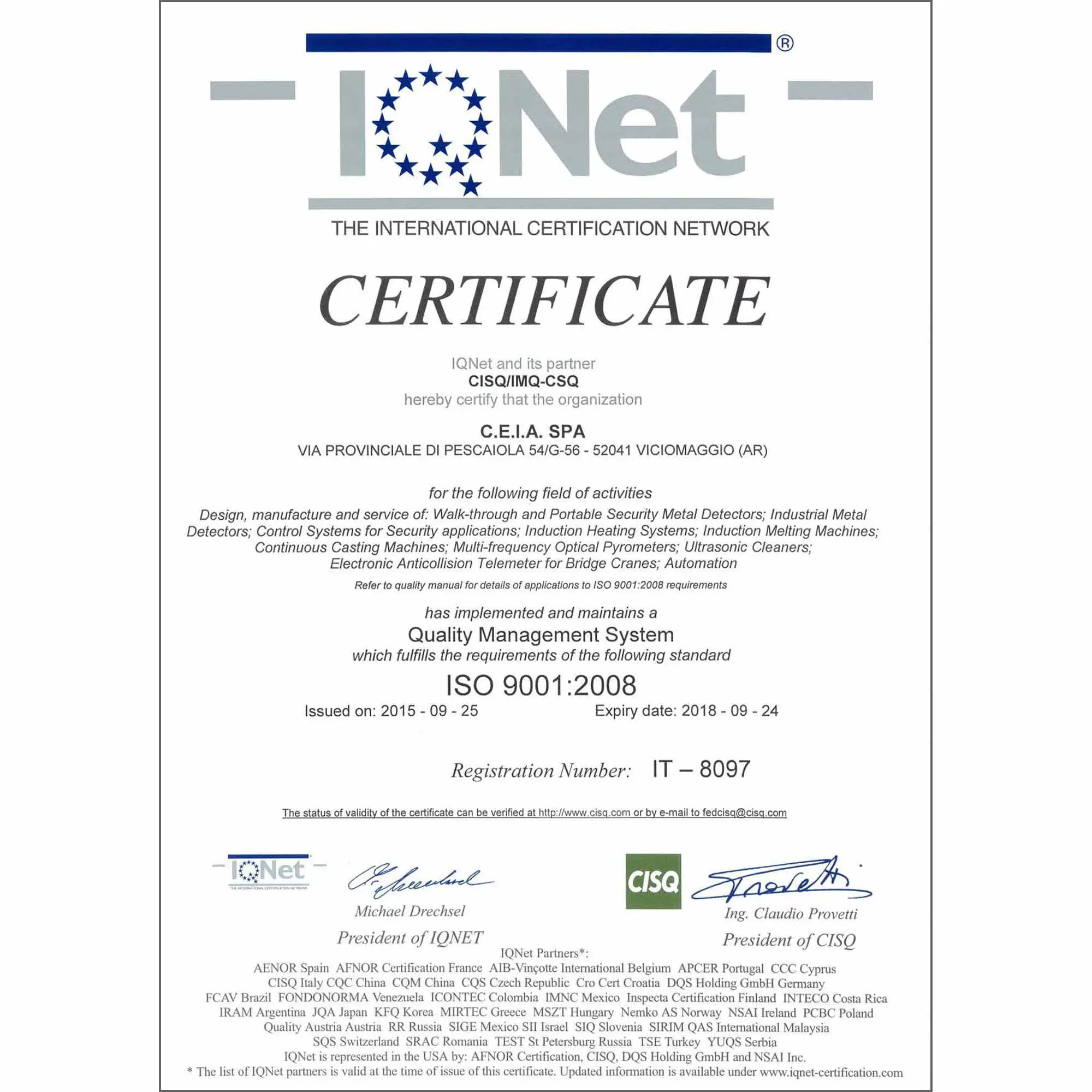 ®
IQNet
THE INTERNATIONAL CERTIFICATION NETWORK

CERTIFICATE

IQNet and its partner
CISQ/IMQ-CSQ
hereby certify that the organization

C.E.I.A. SPA
VIA PROVINCIALE DI PESCAIOLA 54/G-56 - 52041 VICIOMAGGIO (AR)

for the following field of activities
Design, manufacture and service of: Walk-through and Portable Security Metal Detectors; Industrial Metal Detectors; Control Systems for Security applications; Induction Heating Systems; Induction Melting Machines; Continuous Casting Machines; Multi-frequency Optical Pyrometers; Ultrasonic Cleaners; Electronic Anticollision Telemeter for Bridge Cranes; Automation
Refer to quality manual for details of applications to ISO 9001:2008 requirements

has implemented and maintains a
Quality Management System
which fulfills the requirements of the following standard
ISO 9001:2008
Issued on: 2015 - 09 - 25 Expiry date: 2018 - 09 - 24

Registration Number: IT – 8097

The status of validity of the certificate can be verified at http://www.cisq.com or by e-mail to fedcisq@cisq.com

IQNet
THE INTERNATIONAL CERTIFICATION NETWORK
Michael Drechsel
President of IQNET

CISQ
Ing. Claudio Provetti
President of CISQ

IQNet Partners*:
AENOR Spain AFNOR Certification France AIB-Vinçotte International Belgium APCER Portugal CCC Cyprus
CISQ Italy CQC China CQM China CQS Czech Republic Cro Cert Croatia DQS Holding GmbH Germany
FCAV Brazil FONDONORMA Venezuela ICONTEC Colombia IMNC Mexico Inspecta Certification Finland INTECO Costa Rica
IRAM Argentina JQA Japan KFQ Korea MIRTEC Greece MSZT Hungary Nemko AS Norway NSAI Ireland PCBC Poland
Quality Austria Austria RR Russia SIGE Mexico SII Israel SIQ Slovenia SIRIM QAS International Malaysia
SQS Switzerland SRAC Romania TEST St Petersburg Russia TSE Turkey YUQS Serbia
IQNet is represented in the USA by: AFNOR Certification, CISQ, DQS Holding GmbH and NSAI Inc.
* The list of IQNet partners is valid at the time of issue of this certificate. Updated information is available under www.iqnet-certification.com